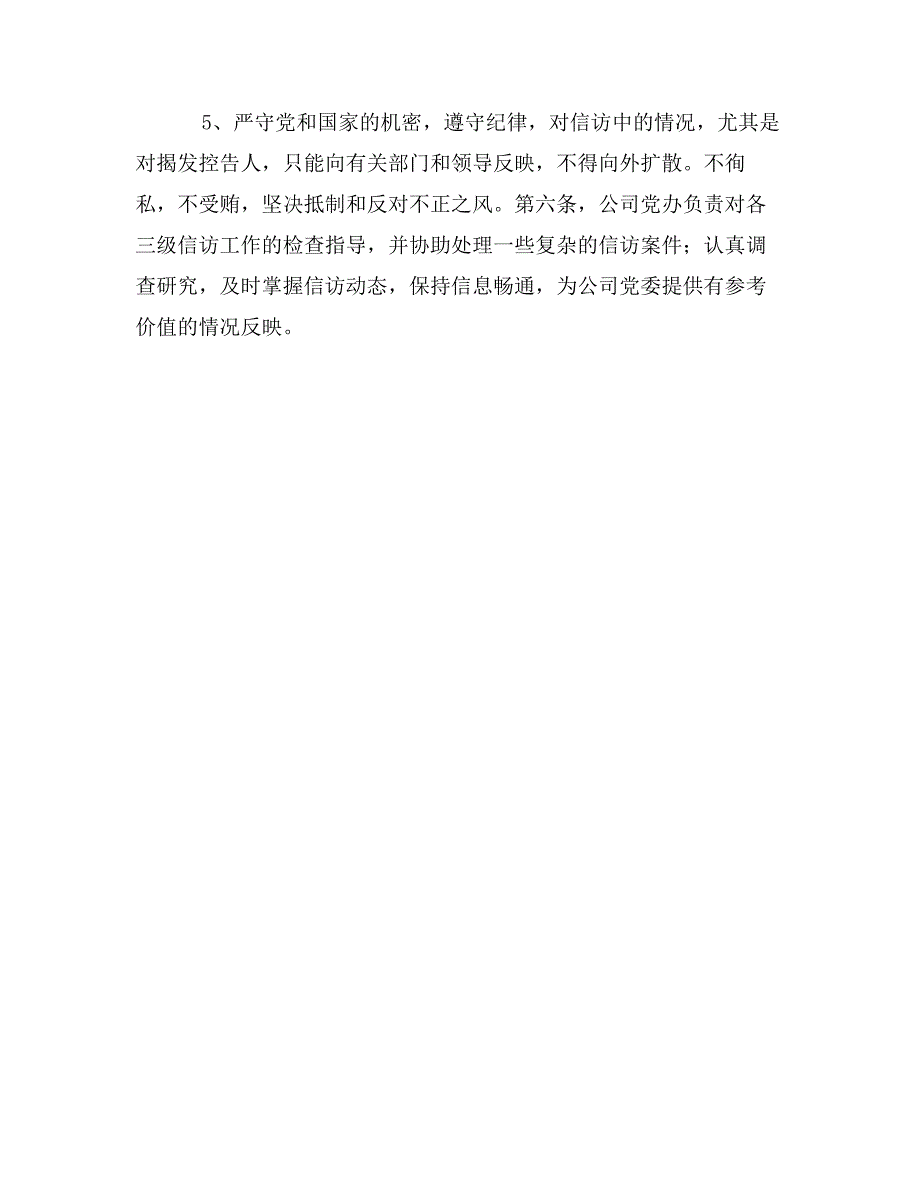 5、严守党和国家的机密，遵守纪律，对信访中的情况，尤其是对揭发控告人，只能向有关部门和领导反映，不得向外扩散。不徇私，不受贿，坚决抵制和反对不正之风。第六条，公司党办负责对各三级信访工作的检查指导，并协助处理一些复杂的信访案件；认真调查研究，及时掌握信访动态，保持信息畅通，为公司党委提供有参考价值的情况反映。